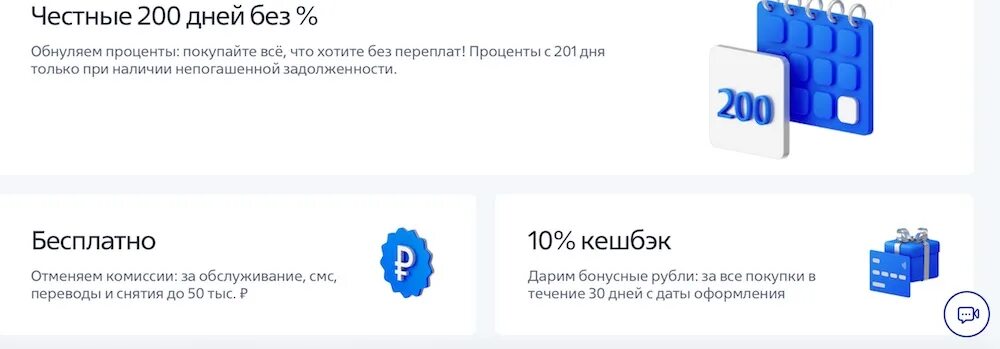 Честные 200 дней без %

Обнуляем проценты: покупайте всё, что хотите без переплат! Проценты с 201 дня только при наличии непогашенной задолженности.

200

Бесплатно

Отменяем комиссии: за обслуживание, смс, переводы и снятия до 50 тыс. ₽

₽

10% кешбэк

Дарим бонусные рубли: за все покупки в течение 30 дней с даты оформления